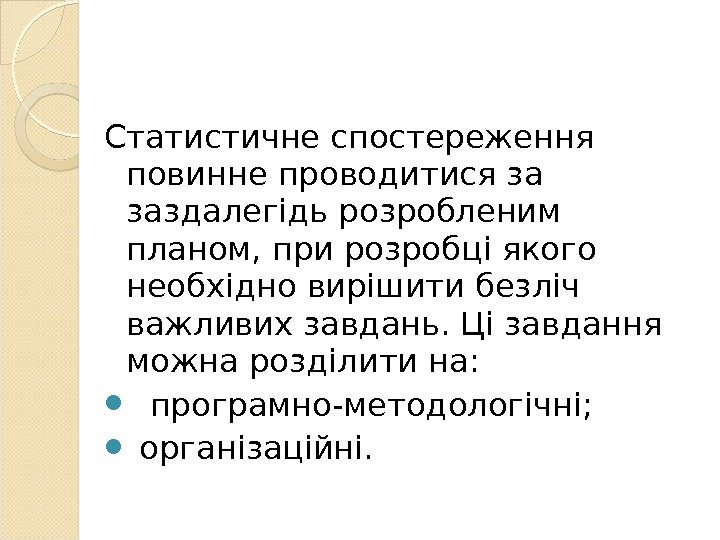 Статистичне спостереження повинне проводитися за заздалегідь розробленим планом, при розробці якого необхідно вирішити безліч важливих завдань. Ці завдання можна розділити на:

• програмно-методологічні;
• організаційні.